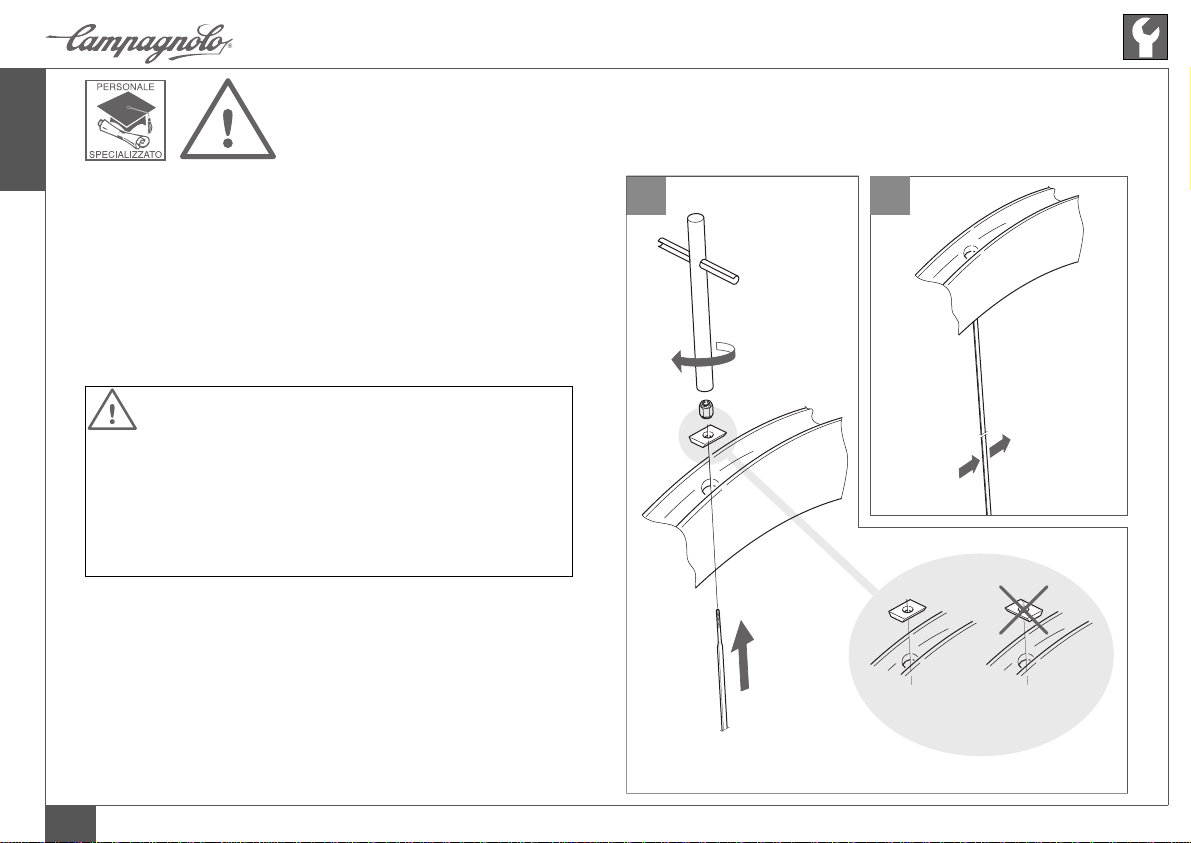 Campagnolo®

PERSONALE
SPECIALIZZATO